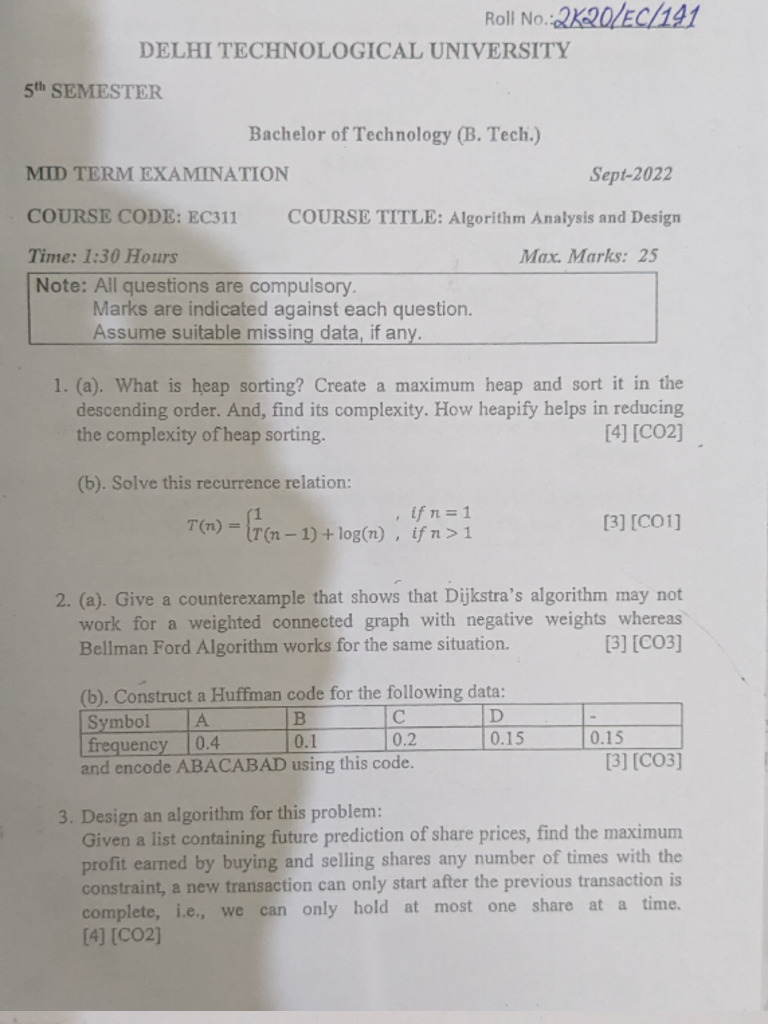 Roll No.: 2K20/EC/141

DELHI TECHNOLOGICAL UNIVERSITY

5th SEMESTER

Bachelor of Technology (B. Tech.)

MID TERM EXAMINATION Sept-2022

COURSE CODE: EC311 COURSE TITLE: Algorithm Analysis and Design

Time: 1:30 Hours Max. Marks: 25

Note: All questions are compulsory.
Marks are indicated against each question.
Assume suitable missing data, if any.

1. (a). What is heap sorting? Create a maximum heap and sort it in the descending order. And, find its complexity. How heapify helps in reducing the complexity of heap sorting. [4] [CO2]

(b). Solve this recurrence relation:

$T(n) = \begin{cases} 1 & , \text{ if } n = 1 \\ T(n-1) + \log(n) & , \text{ if } n > 1 \end{cases}$ [3] [CO1]

2. (a). Give a counterexample that shows that Dijkstra's algorithm may not work for a weighted connected graph with negative weights whereas Bellman Ford Algorithm works for the same situation. [3] [CO3]

(b). Construct a Huffman code for the following data:

| Symbol | A | B | C | D | - |
|---|---|---|---|---|---|
| frequency | 0.4 | 0.1 | 0.2 | 0.15 | 0.15 |

and encode ABACABAD using this code. [3] [CO3]

3. Design an algorithm for this problem:
Given a list containing future prediction of share prices, find the maximum profit earned by buying and selling shares any number of times with the constraint, a new transaction can only start after the previous transaction is complete, i.e., we can only hold at most one share at a time. [4] [CO2]